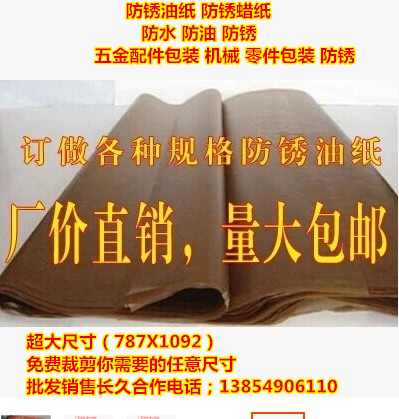 防锈油纸 防锈蜡纸
防水 防油 防锈
五金配件包装 机械 零件包装 防锈

订做各种规格防锈油纸

厂价直销，量大包邮

超大尺寸（787X1092）
免费裁剪你需要的任意尺寸
批发销售长久合作电话；13854906110